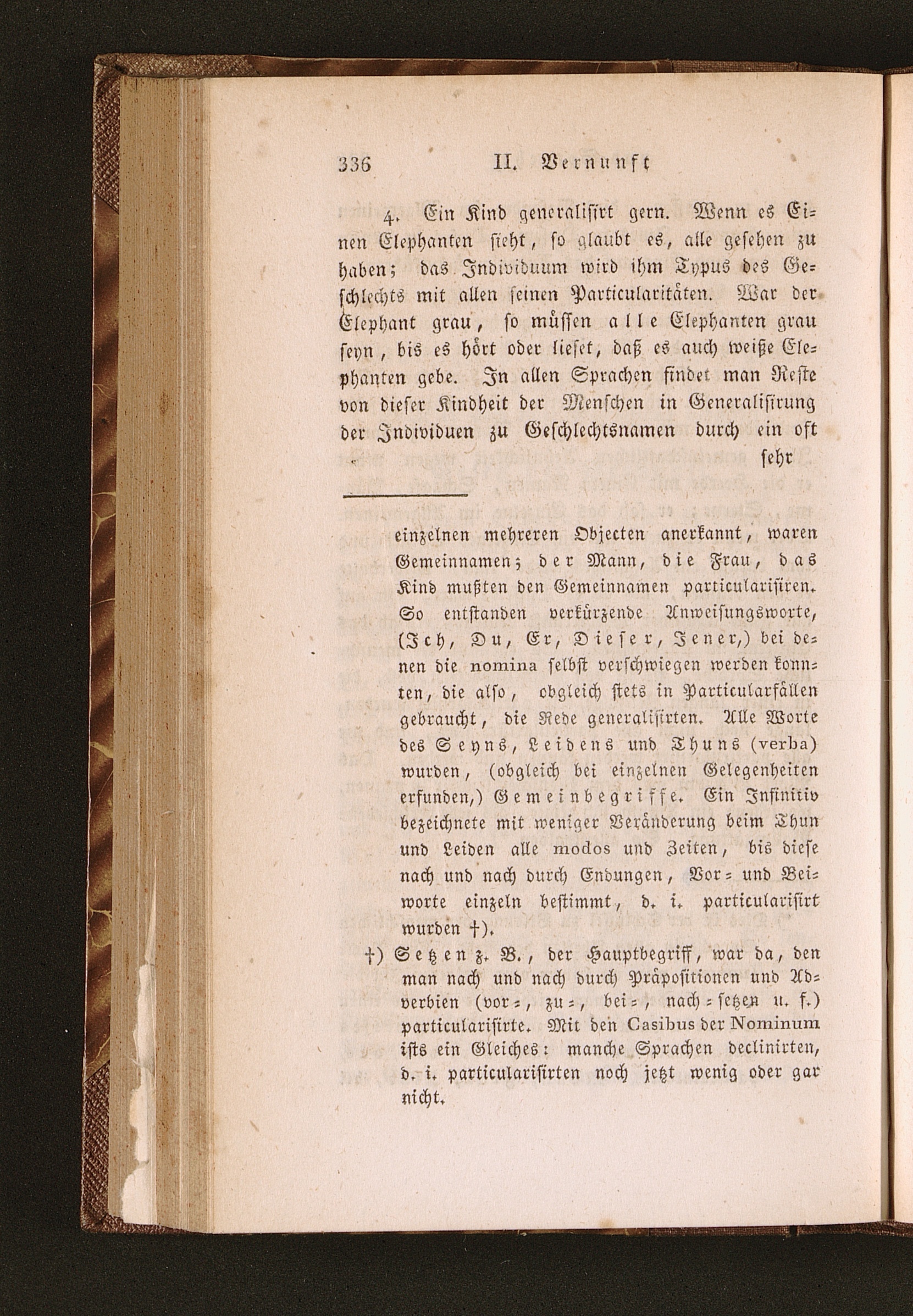 336 II. Vernunft

4. Ein Kind generalisirt gern. Wenn es Einen Elephanten sieht, so glaubt es, alle gesehen zu haben; das Individuum wird ihm Typus des Geschlechts mit allen seinen Particularitäten. War der Elephant grau, so müssen alle Elephanten grau seyn, bis es hört oder lieset, daß es auch weiße Elephanten gebe. In allen Sprachen findet man Reste von dieser Kindheit der Menschen in Generalisirung der Individuen zu Geschlechtsnamen durch ein oft sehr

einzelnen mehreren Objecten anerkannt, waren Gemeinnamen; der Mann, die Frau, das Kind mußten den Gemeinnamen particularisiren. So entstanden verkürzende Anweisungsworte, (Ich, Du, Er, Dieser, Jener,) bei denen die nomina selbst verschwiegen werden konnten, die also, obgleich stets in Particularfällen gebraucht, die Rede generalisirten. Alle Worte des Seyns, Leidens und Thuns (verba) wurden, (obgleich bei einzelnen Gelegenheiten erfunden,) Gemeinbegriffe. Ein Infinitiv bezeichnete mit weniger Veränderung beim Thun und Leiden alle modos und Zeiten, bis diese nach und nach durch Endungen, Vor- und Beiworte einzeln bestimmt, d. i. particularisirt wurden †).

†) Setzen z. B., der Hauptbegriff, war da, den man nach und nach durch Präpositionen und Adverbien (vor-, zu-, bei-, nach-setzen u. f.) particularisirte. Mit den Casibus der Nominum ists ein Gleiches: manche Sprachen declinirten, d. i. particularisirten noch jetzt wenig oder gar nicht.